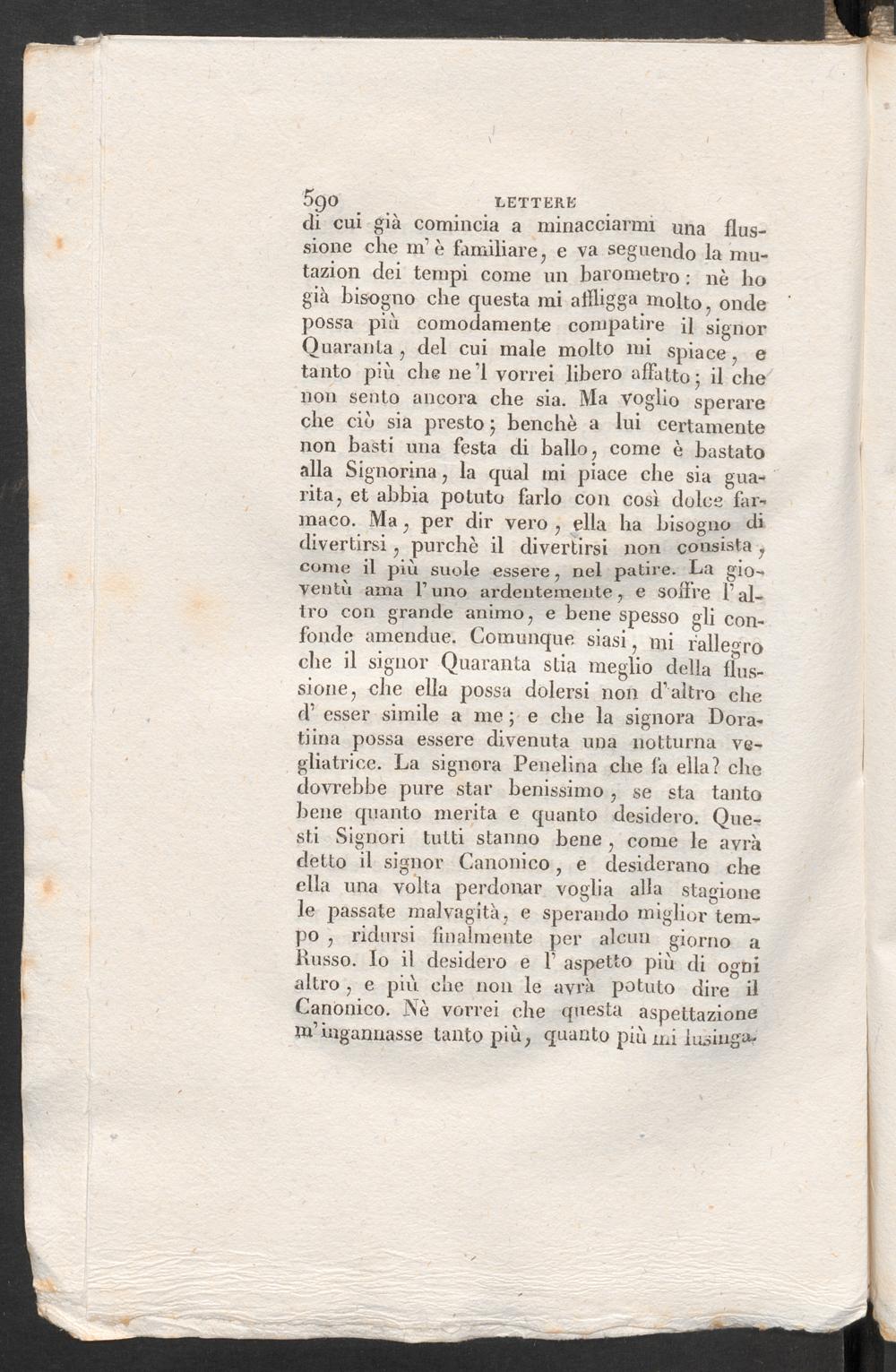 590 LETTERE

di cui già comincia a minacciarmi una flussione che m'è familiare, e va seguendo la mutazion dei tempi come un barometro: nè ho già bisogno che questa mi affligga molto, onde possa più comodamente compatire il signor Quaranta, del cui male molto mi spiace, e tanto più che ne'l vorrei libero affatto; il che non sento ancora che sia. Ma voglio sperare che ciò sia presto; benchè a lui certamente non basti una festa di ballo, come è bastato alla Signorina, la qual mi piace che sia guarita, et abbia potuto farlo con così dolce farmaco. Ma, per dir vero, ella ha bisogno di divertirsi, purchè il divertirsi non consista, come il più suole essere, nel patire. La gioventù ama l'uno ardentemente, e soffre l'altro con grande animo, e bene spesso gli confonde amendue. Comunque siasi, mi rallegro che il signor Quaranta stia meglio della flussione, che ella possa dolersi non d'altro che d'esser simile a me; e che la signora Doratiina possa essere divenuta una notturna vegliatrice. La signora Penelina che fa ella? che dovrebbe pure star benissimo, se sta tanto bene quanto merita e quanto desidero. Questi Signori tutti stanno bene, come le avrà detto il signor Canonico, e desiderano che ella una volta perdonar voglia alla stagione le passate malvagità, e sperando miglior tempo, ridursi finalmente per alcun giorno a Russo. Io il desidero e l'aspetto più di ogni altro, e più che non le avrà potuto dire il Canonico. Nè vorrei che questa aspettazione m'ingannasse tanto più, quanto più mi lusinga.